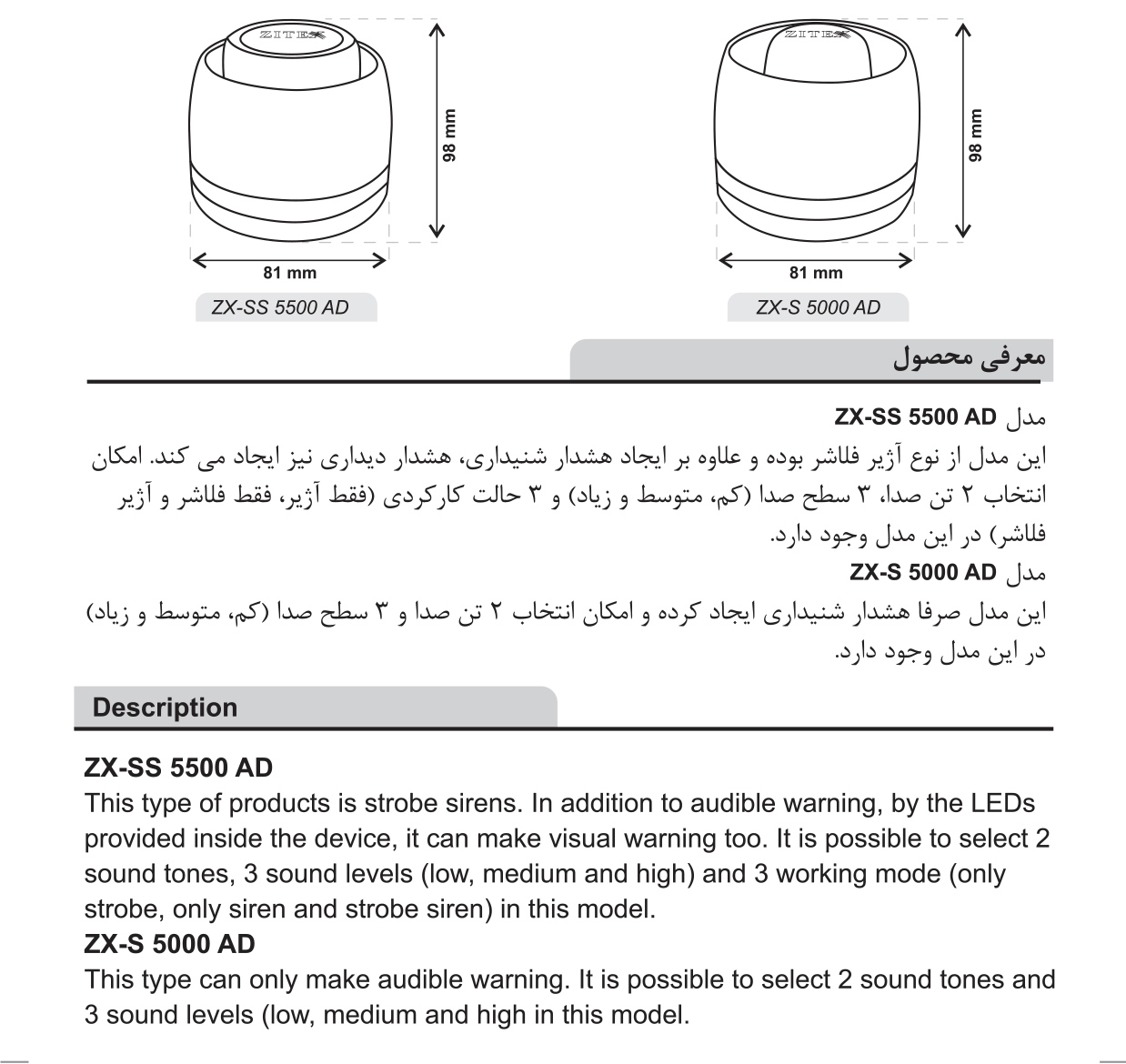 ZITEX

98 mm

81 mm

ZX-SS 5500 AD

ZITEX

98 mm

81 mm

ZX-S 5000 AD

معرفی محصول

مدل ZX-SS 5500 AD
این مدل از نوع آژیر فلاشر بوده و علاوه بر ایجاد هشدار شنیداری، هشدار دیداری نیز ایجاد می کند. امکان انتخاب ۲ تن صدا، ۳ سطح صدا (کم، متوسط و زیاد) و ۳ حالت کارکردی (فقط آژیر، فقط فلاشر و آژیر فلاشر) در این مدل وجود دارد.
مدل ZX-S 5000 AD
این مدل صرفا هشدار شنیداری ایجاد کرده و امکان انتخاب ۲ تن صدا و ۳ سطح صدا (کم، متوسط و زیاد) در این مدل وجود دارد.

Description

ZX-SS 5500 AD
This type of products is strobe sirens. In addition to audible warning, by the LEDs provided inside the device, it can make visual warning too. It is possible to select 2 sound tones, 3 sound levels (low, medium and high) and 3 working mode (only strobe, only siren and strobe siren) in this model.
ZX-S 5000 AD
This type can only make audible warning. It is possible to select 2 sound tones and 3 sound levels (low, medium and high in this model.